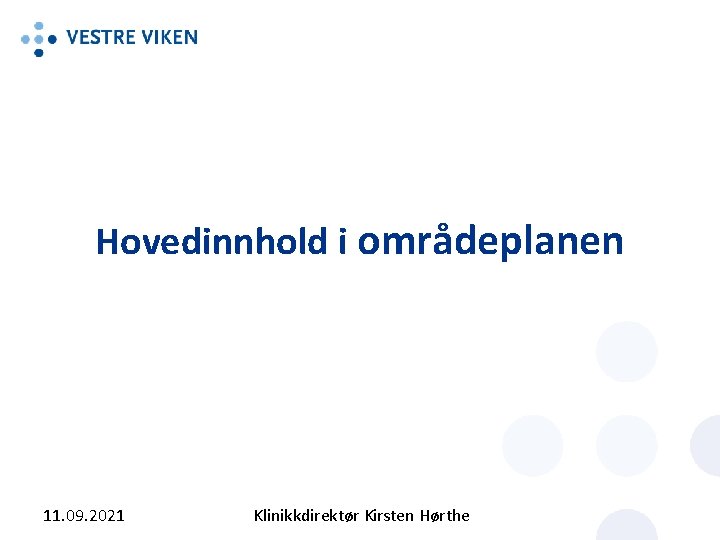 VESTRE VIKEN

Hovedinnhold i områdeplanen

11.09.2021

Klinikkdirektør Kirsten Hørthe